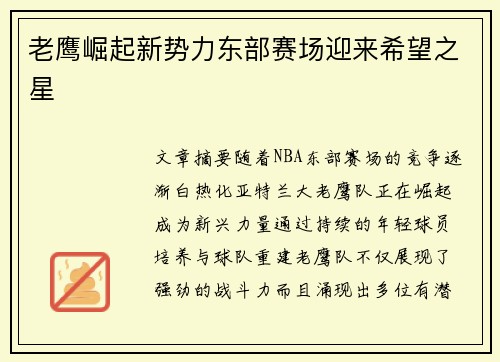 老鹰崛起新势力东部赛场迎来希望之星

文章摘要随着NBA东部赛场的竞争逐渐白热化亚特兰大老鹰队正在崛起成为新兴力量通过持续的年轻球员培养与球队重建老鹰队不仅展现了强劲的战斗力而且涌现出多位有潜